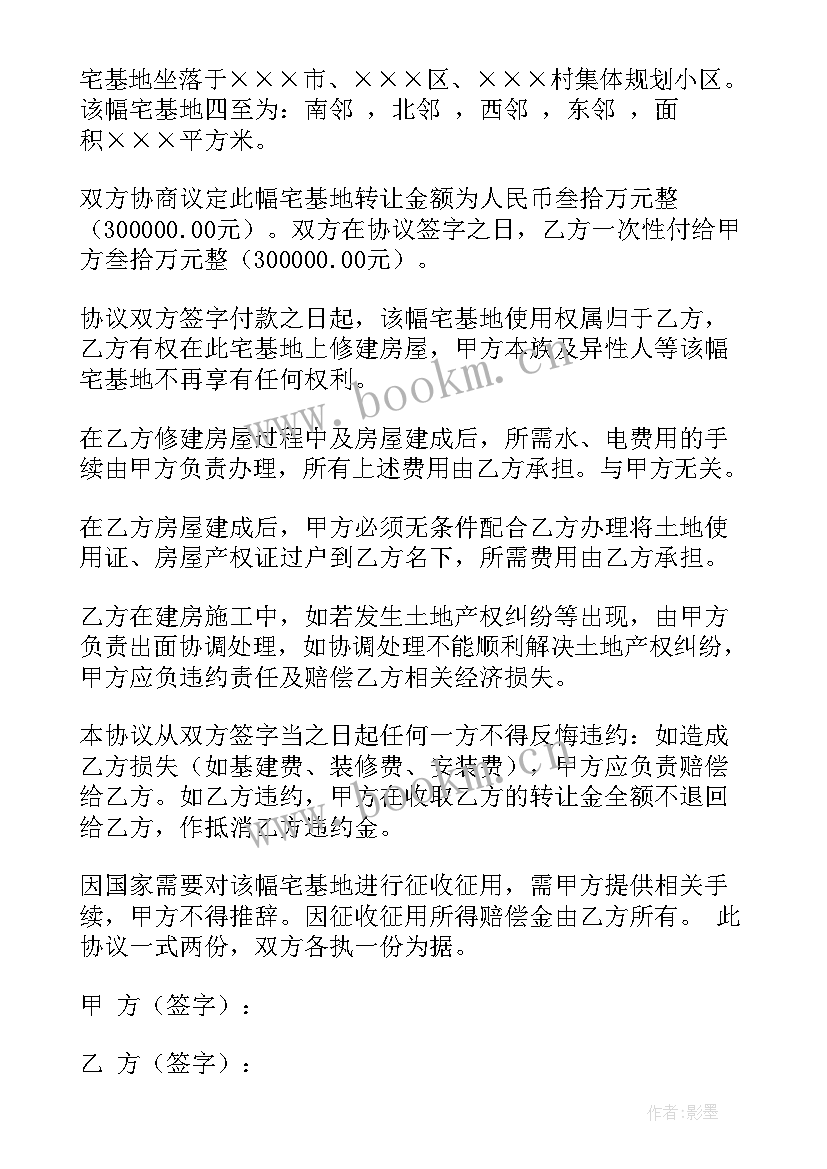 宅基地坐落于×××市、×××区、×××村集体规划小区。该幅宅基地四至为：南邻 ，北邻 ，西邻 ，东邻 ，面积×××平方米。

双方协商议定此幅宅基地转让金额为人民币叁拾万元整（300000.00元）。双方在协议签字之日，乙方一次性付给甲方叁拾万元整（300000.00元）。

协议双方签字付款之日起，该幅宅基地使用权属归于乙方，乙方有权在此宅基地上修建房屋，甲方本族及异性人等该幅宅基地不再享有任何权利。

在乙方修建房屋过程中及房屋建成后，所需水、电费用的手续由甲方负责办理，所有上述费用由乙方承担。与甲方无关。

在乙方房屋建成后，甲方必须无条件配合乙方办理将土地使用证、房屋产权证过户到乙方名下，所需费用由乙方承担。

乙方在建房施工中，如若发生土地产权纠纷等出现，由甲方负责出面协调处理，如协调处理不能顺利解决土地产权纠纷，甲方应负违约责任及赔偿乙方相关经济损失。

本协议从双方签字当之日起任何一方不得反悔违约：如造成乙方损失（如基建费、装修费、安装费），甲方应负责赔偿给乙方。如乙方违约，甲方在收取乙方的转让金全额不退回给乙方，作抵消乙方违约金。

因国家需要对该幅宅基地进行征收征用，需甲方提供相关手续，甲方不得推辞。因征收征用所得赔偿金由乙方所有。 此协议一式两份，双方各执一份为据。

甲 方（签字）：

乙 方（签字）：

www.bookm.cn

作者:影墨